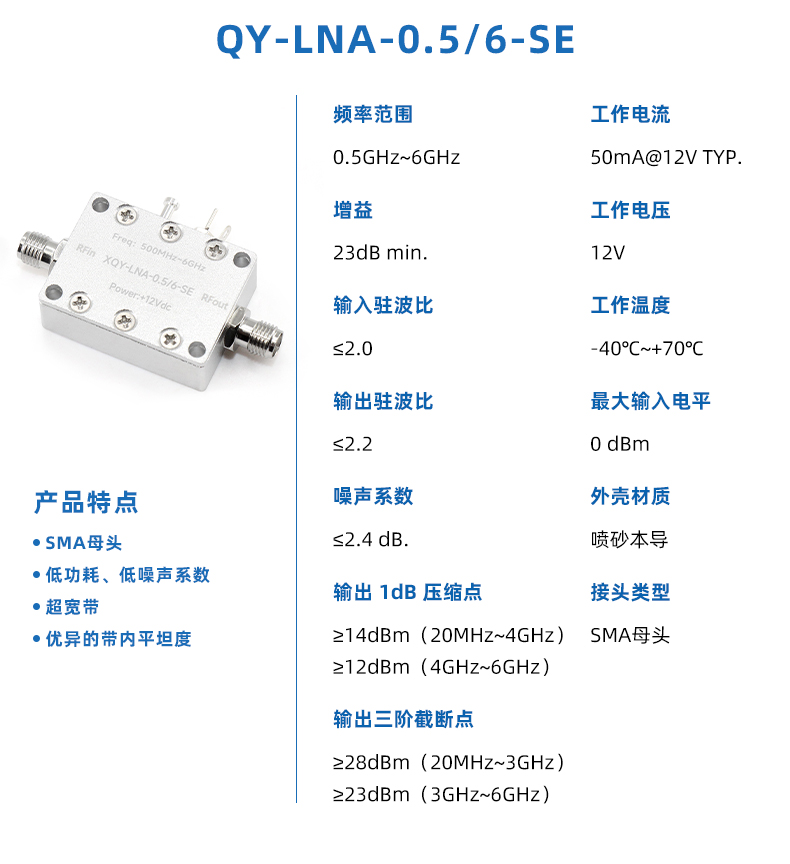 QY-LNA-0.5/6-SE

Freq: 500MHz~6GHz
RFin
XQY-LNA-0.5/6-SE
RFout
Power:+12Vdc

产品特点

• SMA母头
• 低功耗、低噪声系数
• 超宽带
• 优异的带内平坦度

频率范围
0.5GHz~6GHz

增益
23dB min.

输入驻波比
≤2.0

输出驻波比
≤2.2

噪声系数
≤2.4 dB.

输出 1dB 压缩点
≥14dBm（20MHz~4GHz）
≥12dBm（4GHz~6GHz）

输出三阶截断点
≥28dBm（20MHz~3GHz）
≥23dBm（3GHz~6GHz）

工作电流
50mA@12V TYP.

工作电压
12V

工作温度
-40℃~+70℃

最大输入电平
0 dBm

外壳材质
喷砂本导

接头类型
SMA母头